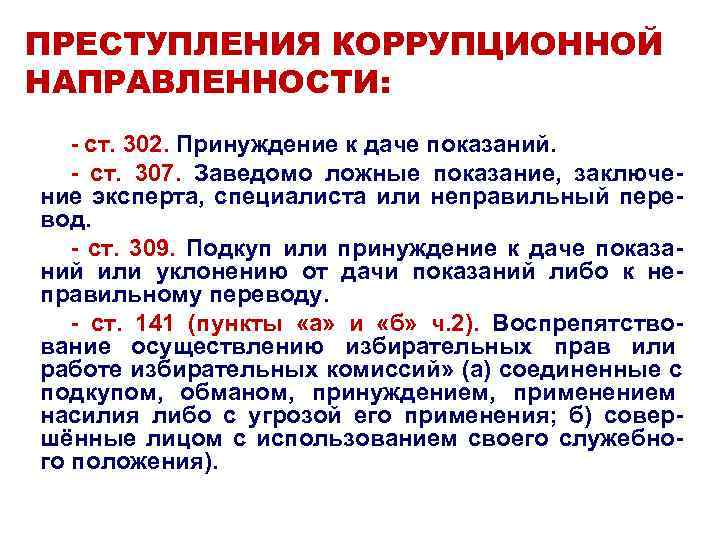 ПРЕСТУПЛЕНИЯ КОРРУПЦИОННОЙ НАПРАВЛЕННОСТИ:

- ст. 302. Принуждение к даче показаний.

- ст. 307. Заведомо ложные показание, заключение эксперта, специалиста или неправильный перевод.

- ст. 309. Подкуп или принуждение к даче показаний или уклонению от дачи показаний либо к неправильному переводу.

- ст. 141 (пункты «а» и «б» ч.2). Воспрепятствование осуществлению избирательных прав или работе избирательных комиссий» (а) соединенные с подкупом, обманом, принуждением, применением насилия либо с угрозой его применения; б) совершённые лицом с использованием своего служебного положения).